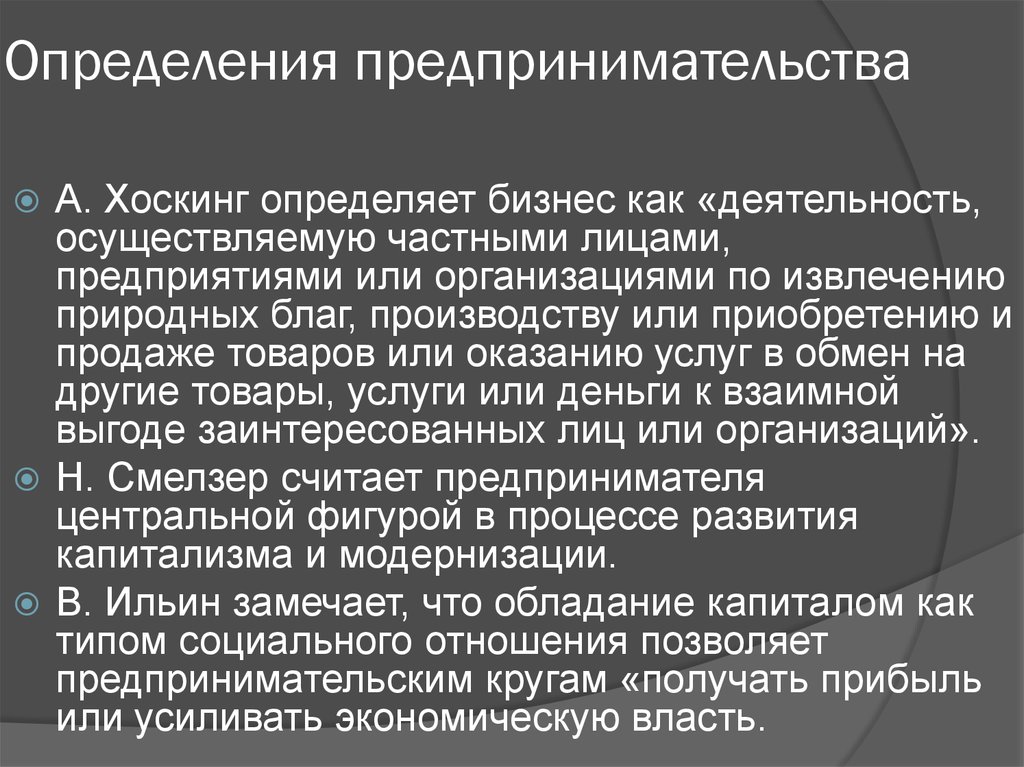 Определения предпринимательства

А. Хоскинг определяет бизнес как «деятельность, осуществляемую частными лицами, предприятиями или организациями по извлечению природных благ, производству или приобретению и продаже товаров или оказанию услуг в обмен на другие товары, услуги или деньги к взаимной выгоде заинтересованных лиц или организаций».

Н. Смелзер считает предпринимателя центральной фигурой в процессе развития капитализма и модернизации.

В. Ильин замечает, что обладание капиталом как типом социального отношения позволяет предпринимательским кругам «получать прибыль или усиливать экономическую власть.